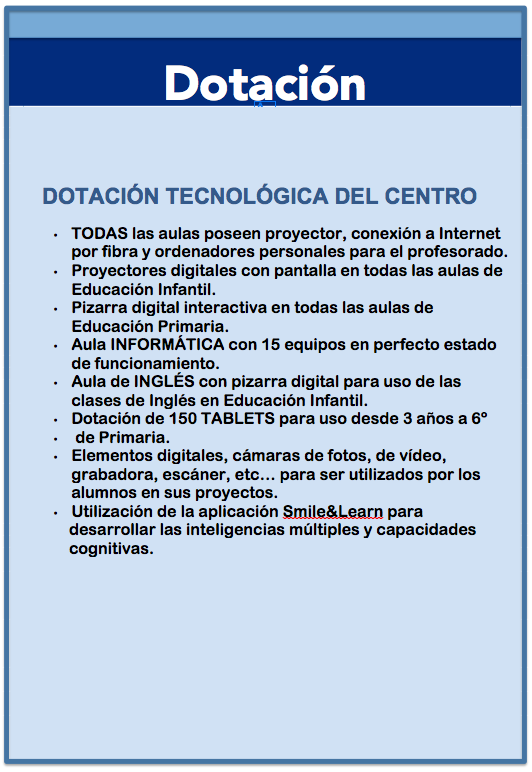 Dotación

DOTACIÓN TECNOLÓGICA DEL CENTRO

• TODAS las aulas poseen proyector, conexión a Internet por fibra y ordenadores personales para el profesorado.
• Proyectores digitales con pantalla en todas las aulas de Educación Infantil.
• Pizarra digital interactiva en todas las aulas de Educación Primaria.
• Aula INFORMÁTICA con 15 equipos en perfecto estado de funcionamiento.
• Aula de INGLÉS con pizarra digital para uso de las clases de Inglés en Educación Infantil.
• Dotación de 150 TABLETS para uso desde 3 años a 6º
• de Primaria.
• Elementos digitales, cámaras de fotos, de vídeo, grabadora, escáner, etc… para ser utilizados por los alumnos en sus proyectos.
• Utilización de la aplicación Smile&Learn para desarrollar las inteligencias múltiples y capacidades cognitivas.